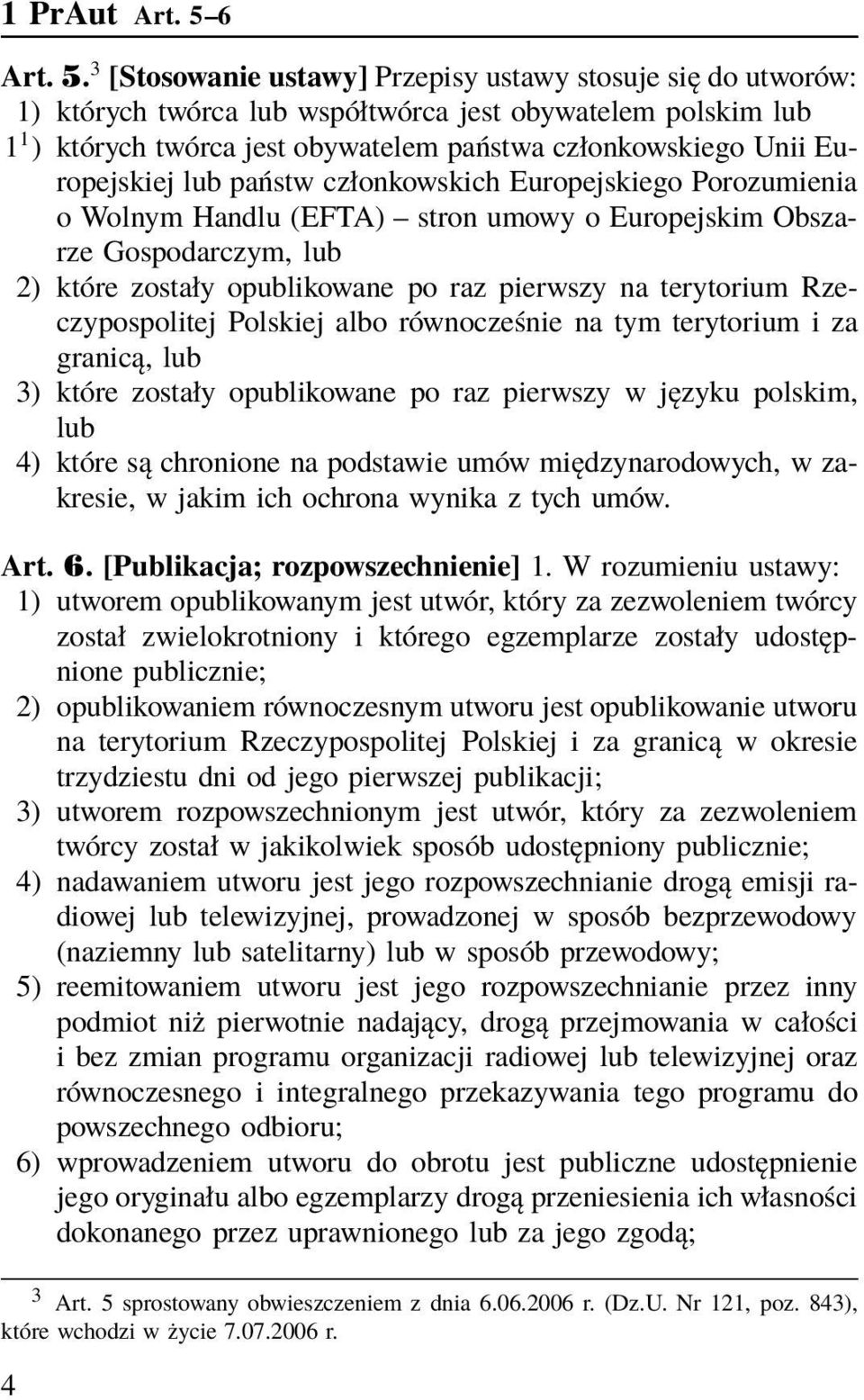 1 PrAut Art. 5–6

Art. 5. $^3$ [Stosowanie ustawy] Przepisy ustawy stosuje się do utworów:
1) których twórca lub współtwórca jest obywatelem polskim lub
$1^1$) których twórca jest obywatelem państwa członkowskiego Unii Europejskiej lub państw członkowskich Europejskiego Porozumienia o Wolnym Handlu (EFTA) – stron umowy o Europejskim Obszarze Gospodarczym, lub
2) które zostały opublikowane po raz pierwszy na terytorium Rzeczypospolitej Polskiej albo równocześnie na tym terytorium i za granicą, lub
3) które zostały opublikowane po raz pierwszy w języku polskim, lub
4) które są chronione na podstawie umów międzynarodowych, w zakresie, w jakim ich ochrona wynika z tych umów.

Art. 6. [Publikacja; rozpowszechnienie] 1. W rozumieniu ustawy:
1) utworem opublikowanym jest utwór, który za zezwoleniem twórcy został zwielokrotniony i którego egzemplarze zostały udostępnione publicznie;
2) opublikowaniem równoczesnym utworu jest opublikowanie utworu na terytorium Rzeczypospolitej Polskiej i za granicą w okresie trzydziestu dni od jego pierwszej publikacji;
3) utworem rozpowszechnionym jest utwór, który za zezwoleniem twórcy został w jakikolwiek sposób udostępniony publicznie;
4) nadawaniem utworu jest jego rozpowszechnianie drogą emisji radiowej lub telewizyjnej, prowadzonej w sposób bezprzewodowy (naziemny lub satelitarny) lub w sposób przewodowy;
5) reemitowaniem utworu jest jego rozpowszechnianie przez inny podmiot niż pierwotnie nadający, drogą przejmowania w całości i bez zmian programu organizacji radiowej lub telewizyjnej oraz równoczesnego i integralnego przekazywania tego programu do powszechnego odbioru;
6) wprowadzeniem utworu do obrotu jest publiczne udostępnienie jego oryginału albo egzemplarzy drogą przeniesienia ich własności dokonanego przez uprawnionego lub za jego zgodą;

$^3$ Art. 5 sprostowany obwieszczeniem z dnia 6.06.2006 r. (Dz.U. Nr 121, poz. 843), które wchodzi w życie 7.07.2006 r.

4